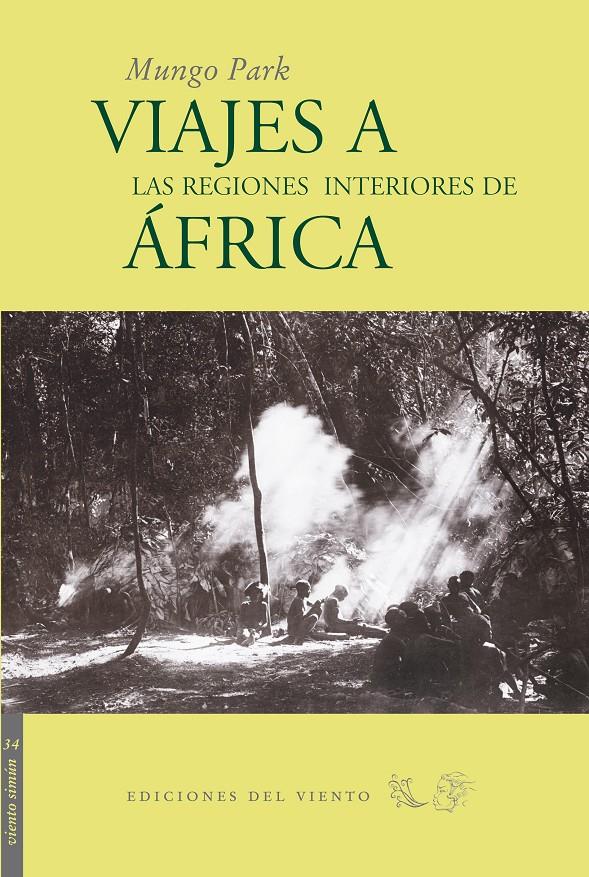 Mungo Park
VIAJES A
LAS REGIONES INTERIORES DE
ÁFRICA

34
viento simún

EDICIONES DEL VIENTO